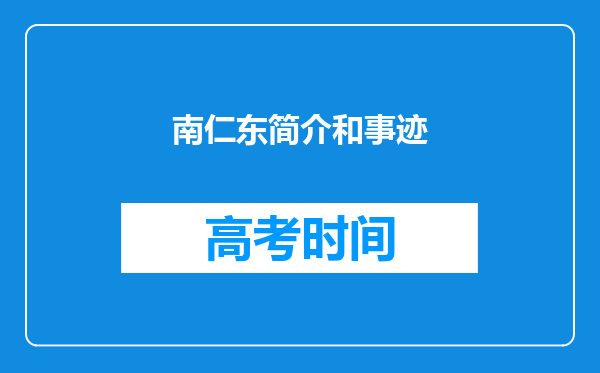 南仁东简介和事迹

高考时间